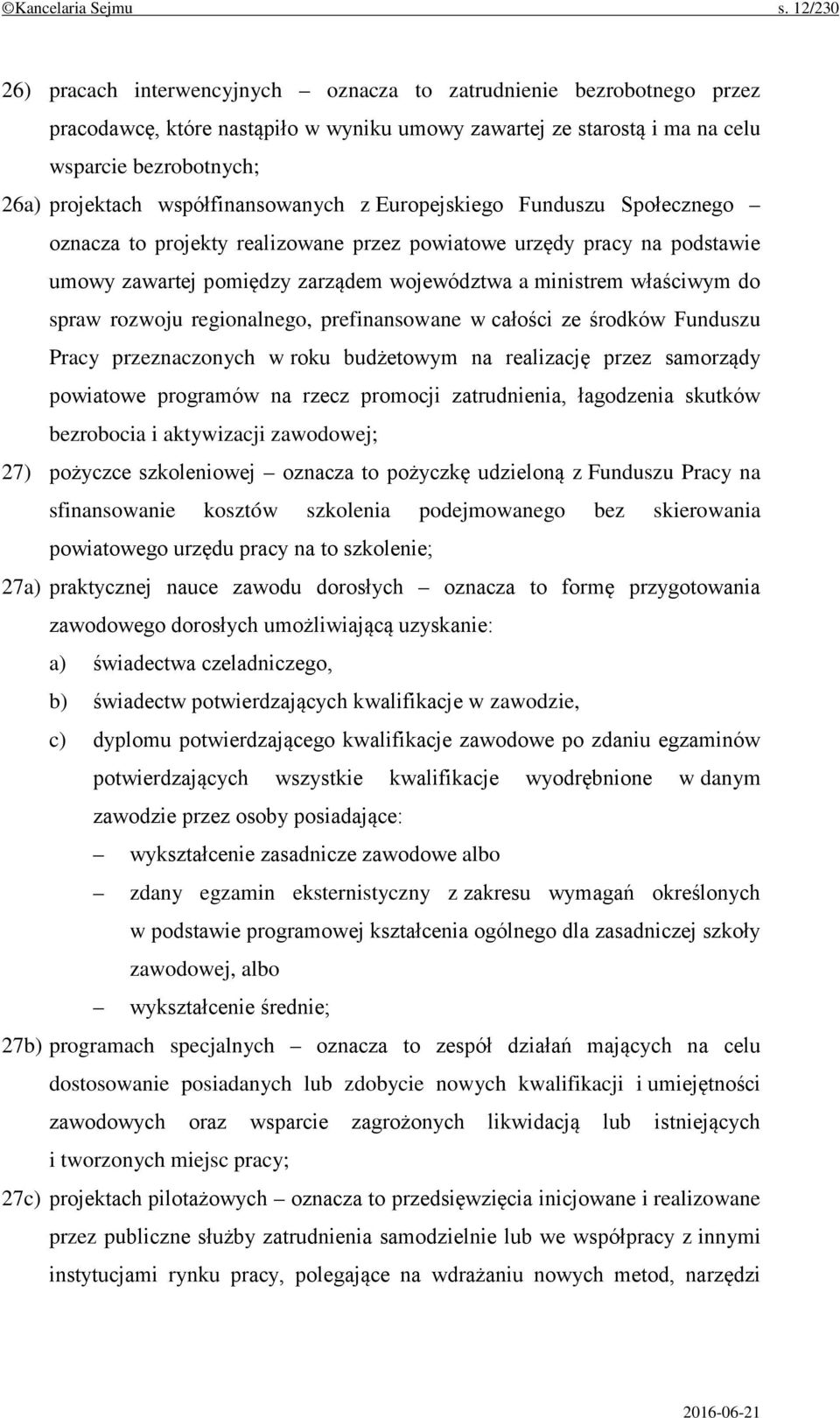 ©Kancelaria Sejmu s. 12/230

26) pracach interwencyjnych – oznacza to zatrudnienie bezrobotnego przez pracodawcę, które nastąpiło w wyniku umowy zawartej ze starostą i ma na celu wsparcie bezrobotnych;

26a) projektach współfinansowanych z Europejskiego Funduszu Społecznego – oznacza to projekty realizowane przez powiatowe urzędy pracy na podstawie umowy zawartej pomiędzy zarządem województwa a ministrem właściwym do spraw rozwoju regionalnego, prefinansowane w całości ze środków Funduszu Pracy przeznaczonych w roku budżetowym na realizację przez samorządy powiatowe programów na rzecz promocji zatrudnienia, łagodzenia skutków bezrobocia i aktywizacji zawodowej;

27) pożyczce szkoleniowej – oznacza to pożyczkę udzieloną z Funduszu Pracy na sfinansowanie kosztów szkolenia podejmowanego bez skierowania powiatowego urzędu pracy na to szkolenie;

27a) praktycznej nauce zawodu dorosłych – oznacza to formę przygotowania zawodowego dorosłych umożliwiającą uzyskanie:

a) świadectwa czeladniczego,

b) świadectw potwierdzających kwalifikacje w zawodzie,

c) dyplomu potwierdzającego kwalifikacje zawodowe po zdaniu egzaminów potwierdzających wszystkie kwalifikacje wyodrębnione w danym zawodzie przez osoby posiadające:

– wykształcenie zasadnicze zawodowe albo

– zdany egzamin eksternistyczny z zakresu wymagań określonych w podstawie programowej kształcenia ogólnego dla zasadniczej szkoły zawodowej, albo

– wykształcenie średnie;

27b) programach specjalnych – oznacza to zespół działań mających na celu dostosowanie posiadanych lub zdobycie nowych kwalifikacji i umiejętności zawodowych oraz wsparcie zagrożonych likwidacją lub istniejących i tworzonych miejsc pracy;

27c) projektach pilotażowych – oznacza to przedsięwzięcia inicjowane i realizowane przez publiczne służby zatrudnienia samodzielnie lub we współpracy z innymi instytucjami rynku pracy, polegające na wdrażaniu nowych metod, narzędzi

2016-06-21